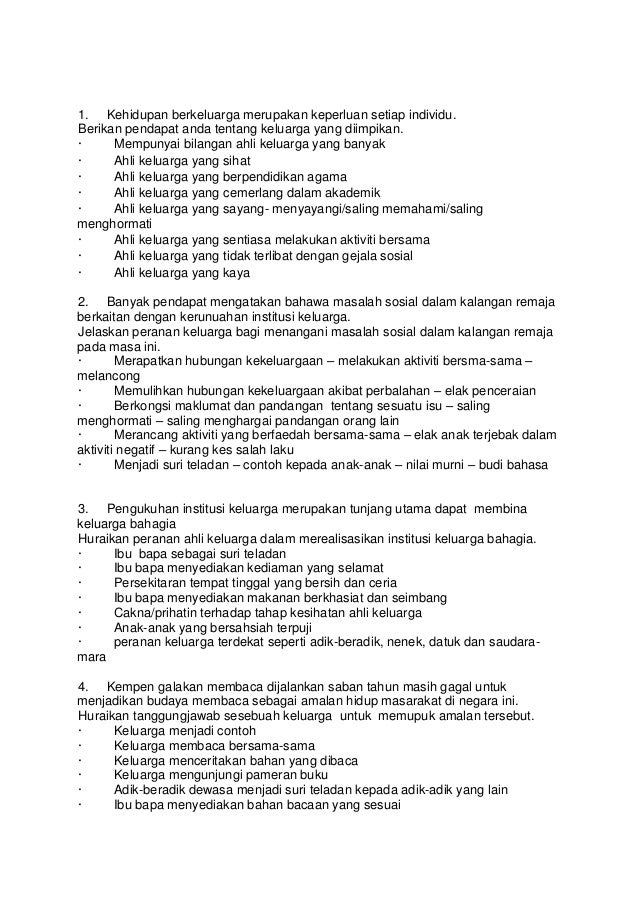 1. Kehidupan berkeluarga merupakan keperluan setiap individu.
Berikan pendapat anda tentang keluarga yang diimpikan.
· Mempunyai bilangan ahli keluarga yang banyak
· Ahli keluarga yang sihat
· Ahli keluarga yang berpendidikan agama
· Ahli keluarga yang cemerlang dalam akademik
· Ahli keluarga yang sayang- menyayangi/saling memahami/saling menghormati
· Ahli keluarga yang sentiasa melakukan aktiviti bersama
· Ahli keluarga yang tidak terlibat dengan gejala sosial
· Ahli keluarga yang kaya

2. Banyak pendapat mengatakan bahawa masalah sosial dalam kalangan remaja berkaitan dengan kerunuahan institusi keluarga.
Jelaskan peranan keluarga bagi menangani masalah sosial dalam kalangan remaja pada masa ini.
· Merapatkan hubungan kekeluargaan – melakukan aktiviti bersma-sama – melancong
· Memulihkan hubungan kekeluargaan akibat perbalahan – elak penceraian
· Berkongsi maklumat dan pandangan tentang sesuatu isu – saling menghormati – saling menghargai pandangan orang lain
· Merancang aktiviti yang berfaedah bersama-sama – elak anak terjebak dalam aktiviti negatif – kurang kes salah laku
· Menjadi suri teladan – contoh kepada anak-anak – nilai murni – budi bahasa

3. Pengukuhan institusi keluarga merupakan tunjang utama dapat membina keluarga bahagia
Huraikan peranan ahli keluarga dalam merealisasikan institusi keluarga bahagia.
· Ibu bapa sebagai suri teladan
· Ibu bapa menyediakan kediaman yang selamat
· Persekitaran tempat tinggal yang bersih dan ceria
· Ibu bapa menyediakan makanan berkhasiat dan seimbang
· Cakna/prihatin terhadap tahap kesihatan ahli keluarga
· Anak-anak yang bersahsiah terpuji
· peranan keluarga terdekat seperti adik-beradik, nenek, datuk dan saudara-mara

4. Kempen galakan membaca dijalankan saban tahun masih gagal untuk menjadikan budaya membaca sebagai amalan hidup masarakat di negara ini.
Huraikan tanggungjawab sesebuah keluarga untuk memupuk amalan tersebut.
· Keluarga menjadi contoh
· Keluarga membaca bersama-sama
· Keluarga menceritakan bahan yang dibaca
· Keluarga mengunjungi pameran buku
· Adik-beradik dewasa menjadi suri teladan kepada adik-adik yang lain
· Ibu bapa menyediakan bahan bacaan yang sesuai